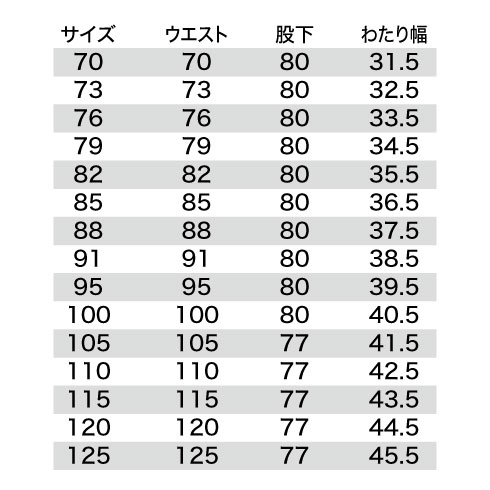 | サイズ | ウエスト | 股下 | わたり幅 |
|---|---|---|---|
| 70 | 70 | 80 | 31.5 |
| 73 | 73 | 80 | 32.5 |
| 76 | 76 | 80 | 33.5 |
| 79 | 79 | 80 | 34.5 |
| 82 | 82 | 80 | 35.5 |
| 85 | 85 | 80 | 36.5 |
| 88 | 88 | 80 | 37.5 |
| 91 | 91 | 80 | 38.5 |
| 95 | 95 | 80 | 39.5 |
| 100 | 100 | 80 | 40.5 |
| 105 | 105 | 77 | 41.5 |
| 110 | 110 | 77 | 42.5 |
| 115 | 115 | 77 | 43.5 |
| 120 | 120 | 77 | 44.5 |
| 125 | 125 | 77 | 45.5 |